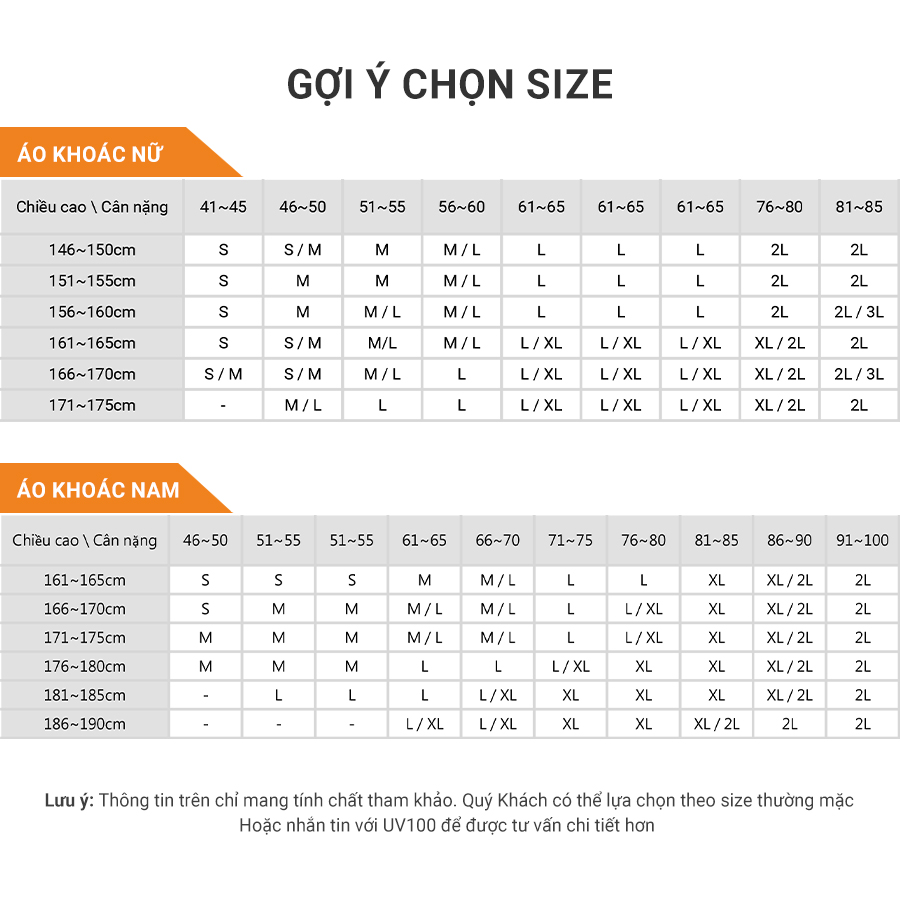 GỢI Ý CHỌN SIZE

ÁO KHOÁC NỮ

| Chiều cao \ Cân nặng | 41~45 | 46~50 | 51~55 | 56~60 | 61~65 | 61~65 | 61~65 | 76~80 | 81~85 |
|---|---|---|---|---|---|---|---|---|---|
| 146~150cm | S | S / M | M | M / L | L | L | L | 2L | 2L |
| 151~155cm | S | M | M | M / L | L | L | L | 2L | 2L |
| 156~160cm | S | M | M / L | M / L | L | L | L | 2L | 2L / 3L |
| 161~165cm | S | S / M | M/L | M / L | L / XL | L / XL | L / XL | XL / 2L | 2L |
| 166~170cm | S / M | S / M | M / L | L | L / XL | L / XL | L / XL | XL / 2L | 2L / 3L |
| 171~175cm | - | M / L | L | L | L / XL | L / XL | L / XL | XL / 2L | 2L |

ÁO KHOÁC NAM

| Chiều cao \ Cân nặng | 46~50 | 51~55 | 51~55 | 61~65 | 66~70 | 71~75 | 76~80 | 81~85 | 86~90 | 91~100 |
|---|---|---|---|---|---|---|---|---|---|---|
| 161~165cm | S | S | S | M | M / L | L | L | XL | XL / 2L | 2L |
| 166~170cm | S | M | M | M / L | M / L | L | L / XL | XL | XL / 2L | 2L |
| 171~175cm | M | M | M | M / L | M / L | L | L / XL | XL | XL / 2L | 2L |
| 176~180cm | M | M | M | L | L | L / XL | XL | XL | XL / 2L | 2L |
| 181~185cm | - | L | L | L | L / XL | XL | XL | XL | XL / 2L | 2L |
| 186~190cm | - | - | - | L / XL | L / XL | XL | XL | XL / 2L | 2L | 2L |

Lưu ý: Thông tin trên chỉ mang tính chất tham khảo. Quý Khách có thể lựa chọn theo size thường mặc Hoặc nhắn tin với UV100 để được tư vấn chi tiết hơn